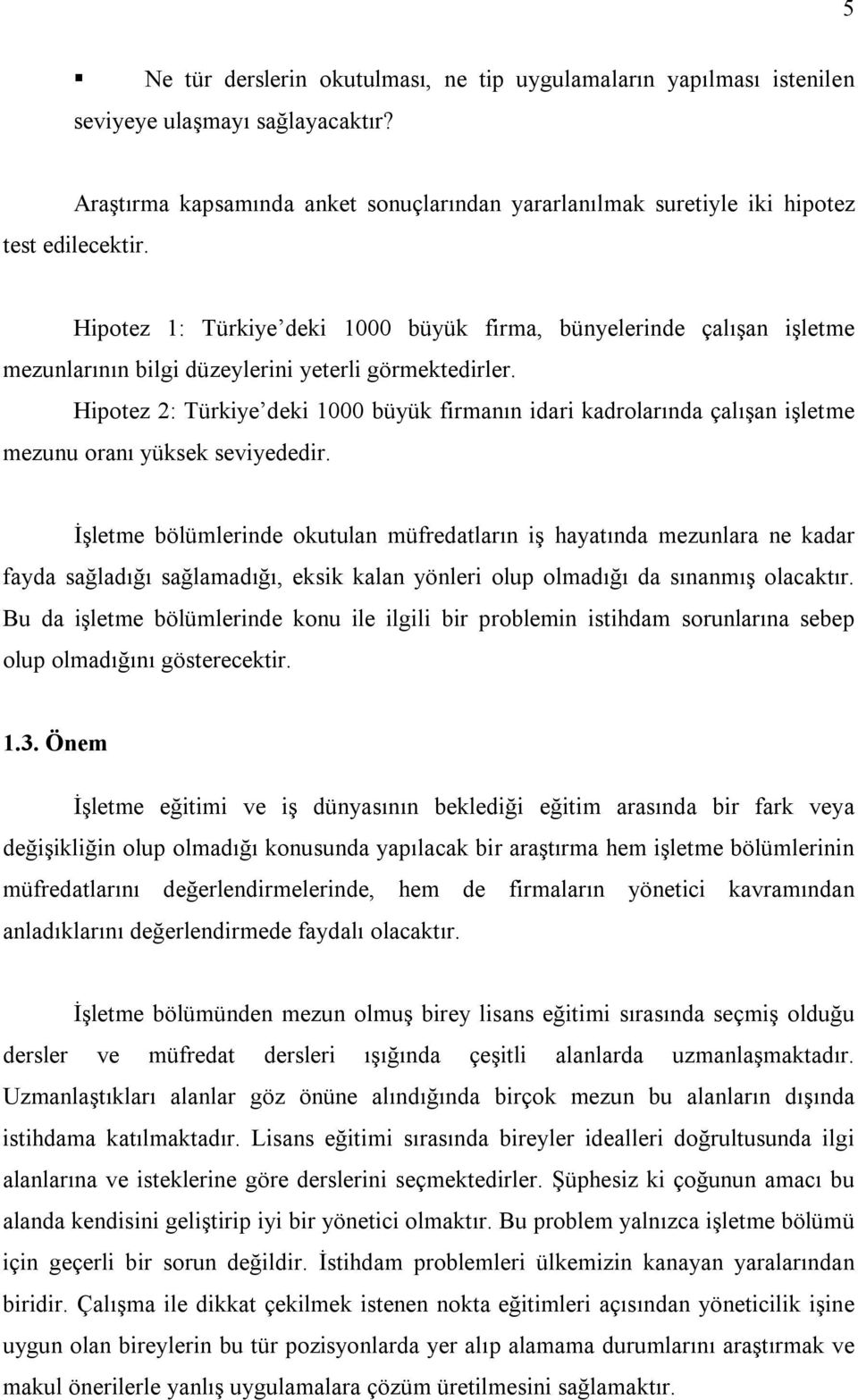 5

▪ Ne tür derslerin okutulması, ne tip uygulamaların yapılması istenilen seviyeye ulaşmayı sağlayacaktır?

Araştırma kapsamında anket sonuçlarından yararlanılmak suretiyle iki hipotez test edilecektir.

Hipotez 1: Türkiye’deki 1000 büyük firma, bünyelerinde çalışan işletme mezunlarının bilgi düzeylerini yeterli görmektedirler.

Hipotez 2: Türkiye’deki 1000 büyük firmanın idari kadrolarında çalışan işletme mezunu oranı yüksek seviyededir.

İşletme bölümlerinde okutulan müfredatların iş hayatında mezunlara ne kadar fayda sağladığı sağlamadığı, eksik kalan yönleri olup olmadığı da sınanmış olacaktır. Bu da işletme bölümlerinde konu ile ilgili bir problemin istihdam sorunlarına sebep olup olmadığını gösterecektir.

1.3. Önem

İşletme eğitimi ve iş dünyasının beklediği eğitim arasında bir fark veya değişikliğin olup olmadığı konusunda yapılacak bir araştırma hem işletme bölümlerinin müfredatlarını değerlendirmelerinde, hem de firmaların yönetici kavramından anladıklarını değerlendirmede faydalı olacaktır.

İşletme bölümünden mezun olmuş birey lisans eğitimi sırasında seçmiş olduğu dersler ve müfredat dersleri ışığında çeşitli alanlarda uzmanlaşmaktadır. Uzmanlaştıkları alanlar göz önüne alındığında birçok mezun bu alanların dışında istihdama katılmaktadır. Lisans eğitimi sırasında bireyler idealleri doğrultusunda ilgi alanlarına ve isteklerine göre derslerini seçmektedirler. Şüphesiz ki çoğunun amacı bu alanda kendisini geliştirip iyi bir yönetici olmaktır. Bu problem yalnızca işletme bölümü için geçerli bir sorun değildir. İstihdam problemleri ülkemizin kanayan yaralarından biridir. Çalışma ile dikkat çekilmek istenen nokta eğitimleri açısından yöneticilik işine uygun olan bireylerin bu tür pozisyonlarda yer alıp alamama durumlarını araştırmak ve makul önerilerle yanlış uygulamalara çözüm üretilmesini sağlamaktır.